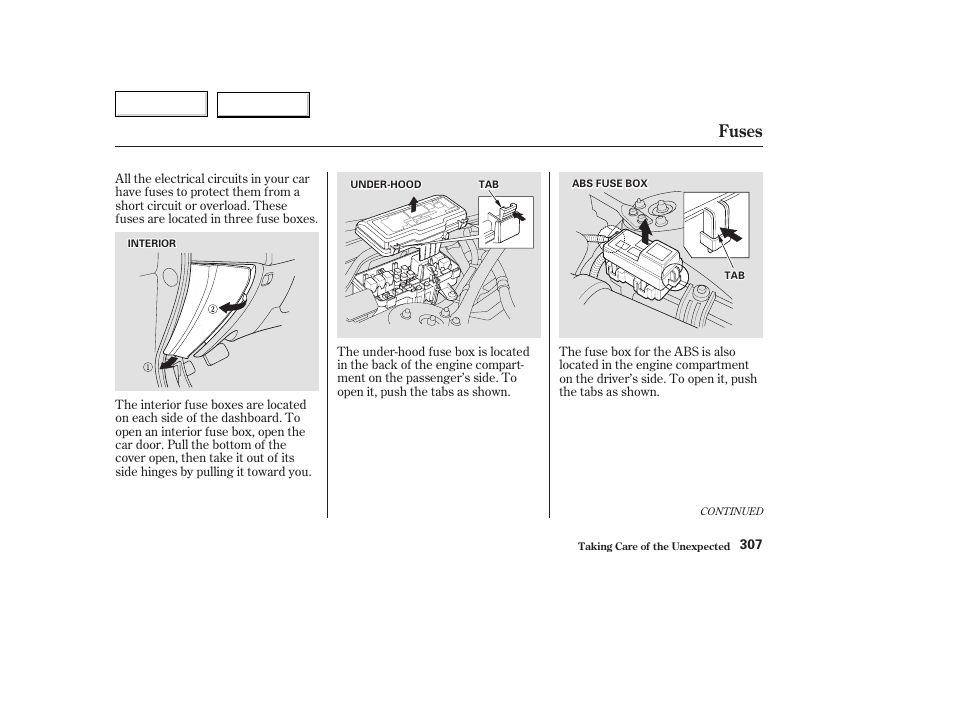 Fuses

All the electrical circuits in your car have fuses to protect them from a short circuit or overload. These fuses are located in three fuse boxes.

INTERIOR

②

①

The interior fuse boxes are located on each side of the dashboard. To open an interior fuse box, open the car door. Pull the bottom of the cover open, then take it out of its side hinges by pulling it toward you.

UNDER-HOOD

TAB

The under-hood fuse box is located in the back of the engine compartment on the passenger's side. To open it, push the tabs as shown.

ABS FUSE BOX

TAB

The fuse box for the ABS is also located in the engine compartment on the driver's side. To open it, push the tabs as shown.

CONTINUED

Taking Care of the Unexpected 307